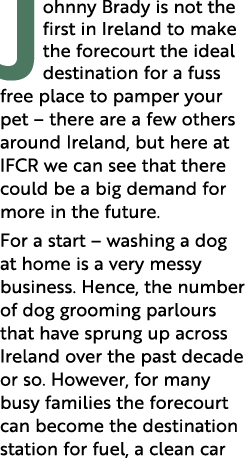 Johnny Brady is not the first in Ireland to make the forecourt the ideal destination for a fuss free place to pamper your pet – there are a few others around Ireland, but here at IFCR we can see that there could be a big demand for more in the future.

For a start – washing a dog at home is a very messy business. Hence, the number of dog grooming parlours that have sprung up across Ireland over the past decade or so. However, for many busy families the forecourt can become the destination station for fuel, a clean car